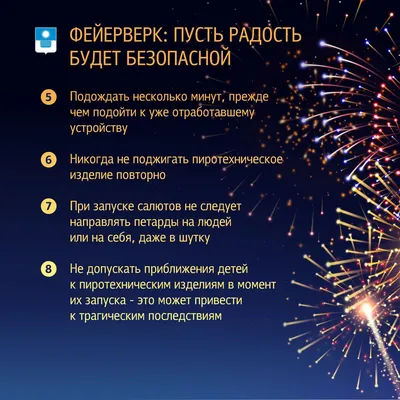 ФЕЙЕРВЕРК: ПУСТЬ РАДОСТЬ БУДЕТ БЕЗОПАСНОЙ

5 Подождать несколько минут, прежде чем подойти к уже отработавшему устройству

6 Никогда не поджигать пиротехническое изделие повторно

7 При запуске салютов не следует направлять петарды на людей или на себя, даже в шутку

8 Не допускать приближения детей к пиротехническим изделиям в момент их запуска - это может привести к трагическим последствиям